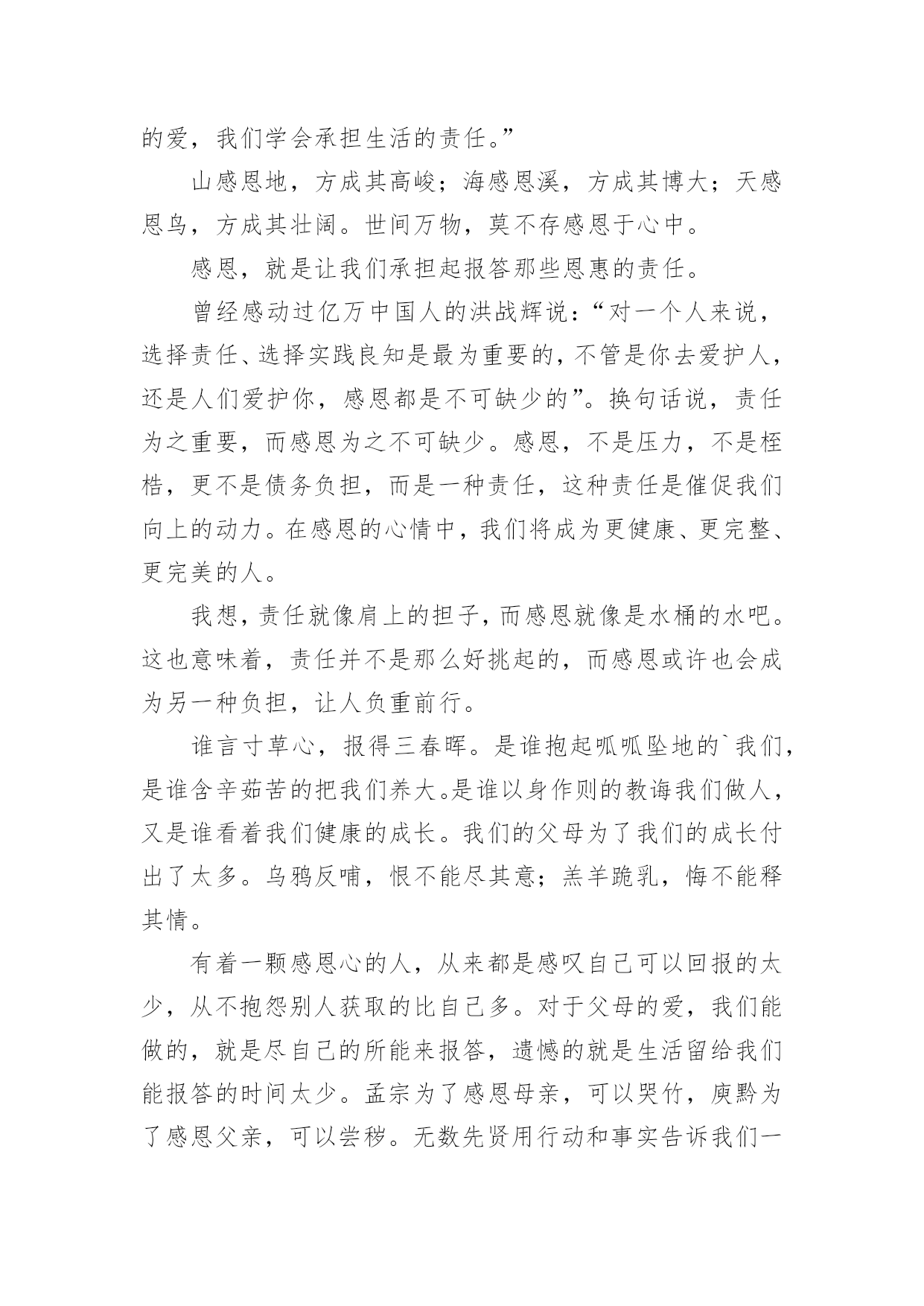 的爱，我们学会承担生活的责任。”

山感恩地，方成其高峻；海感恩溪，方成其博大；天感恩鸟，方成其壮阔。世间万物，莫不存感恩于心中。

感恩，就是让我们承担起报答那些恩惠的责任。

曾经感动过亿万中国人的洪战辉说：“对一个人来说，选择责任、选择实践良知是最为重要的，不管是你去爱护人，还是人们爱护你，感恩都是不可缺少的”。换句话说，责任为之重要，而感恩为之不可缺少。感恩，不是压力，不是桎梏，更不是债务负担，而是一种责任，这种责任是催促我们向上的动力。在感恩的心情中，我们将成为更健康、更完整、更完美的人。

我想，责任就像肩上的担子，而感恩就像是水桶的水吧。这也意味着，责任并不是那么好挑起的，而感恩或许也会成为另一种负担，让人负重前行。

谁言寸草心，报得三春晖。是谁抱起呱呱坠地的`我们，是谁含辛茹苦的把我们养大。是谁以身作则的教诲我们做人，又是谁看着我们健康的成长。我们的父母为了我们的成长付出了太多。乌鸦反哺，恨不能尽其意；羔羊跪乳，悔不能释其情。

有着一颗感恩心的人，从来都是感叹自己可以回报的太少，从不抱怨别人获取的比自己多。对于父母的爱，我们能做的，就是尽自己的所能来报答，遗憾的就是生活留给我们能报答的时间太少。孟宗为了感恩母亲，可以哭竹，庾黔为了感恩父亲，可以尝秽。无数先贤用行动和事实告诉我们一